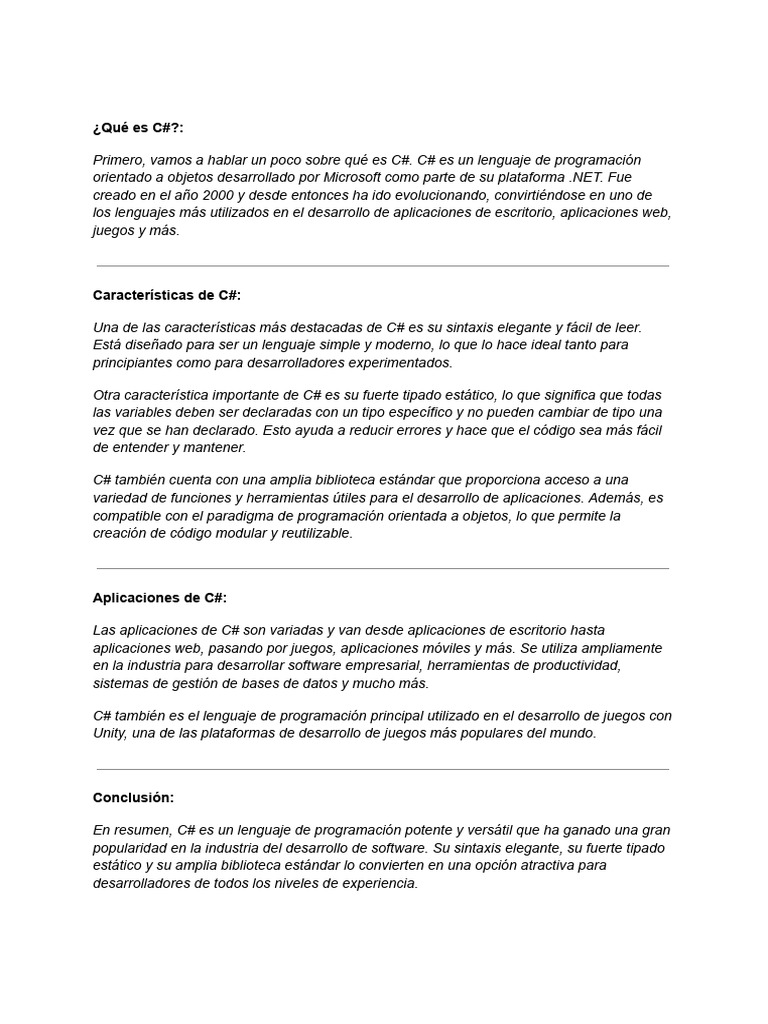 ¿Qué es C#?:

Primero, vamos a hablar un poco sobre qué es C#. C# es un lenguaje de programación orientado a objetos desarrollado por Microsoft como parte de su plataforma .NET. Fue creado en el año 2000 y desde entonces ha ido evolucionando, convirtiéndose en uno de los lenguajes más utilizados en el desarrollo de aplicaciones de escritorio, aplicaciones web, juegos y más.

Características de C#:

Una de las características más destacadas de C# es su sintaxis elegante y fácil de leer. Está diseñado para ser un lenguaje simple y moderno, lo que lo hace ideal tanto para principiantes como para desarrolladores experimentados.

Otra característica importante de C# es su fuerte tipado estático, lo que significa que todas las variables deben ser declaradas con un tipo específico y no pueden cambiar de tipo una vez que se han declarado. Esto ayuda a reducir errores y hace que el código sea más fácil de entender y mantener.

C# también cuenta con una amplia biblioteca estándar que proporciona acceso a una variedad de funciones y herramientas útiles para el desarrollo de aplicaciones. Además, es compatible con el paradigma de programación orientada a objetos, lo que permite la creación de código modular y reutilizable.

Aplicaciones de C#:

Las aplicaciones de C# son variadas y van desde aplicaciones de escritorio hasta aplicaciones web, pasando por juegos, aplicaciones móviles y más. Se utiliza ampliamente en la industria para desarrollar software empresarial, herramientas de productividad, sistemas de gestión de bases de datos y mucho más.

C# también es el lenguaje de programación principal utilizado en el desarrollo de juegos con Unity, una de las plataformas de desarrollo de juegos más populares del mundo.

Conclusión:

En resumen, C# es un lenguaje de programación potente y versátil que ha ganado una gran popularidad en la industria del desarrollo de software. Su sintaxis elegante, su fuerte tipado estático y su amplia biblioteca estándar lo convierten en una opción atractiva para desarrolladores de todos los niveles de experiencia.